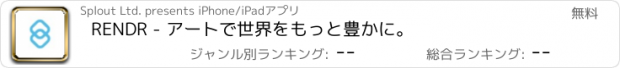 Splout Ltd. presents iPhone/iPadアプリ

無料

RENDR - アートで世界をもっと豊かに。

ジャンル別ランキング: --

総合ランキング: --